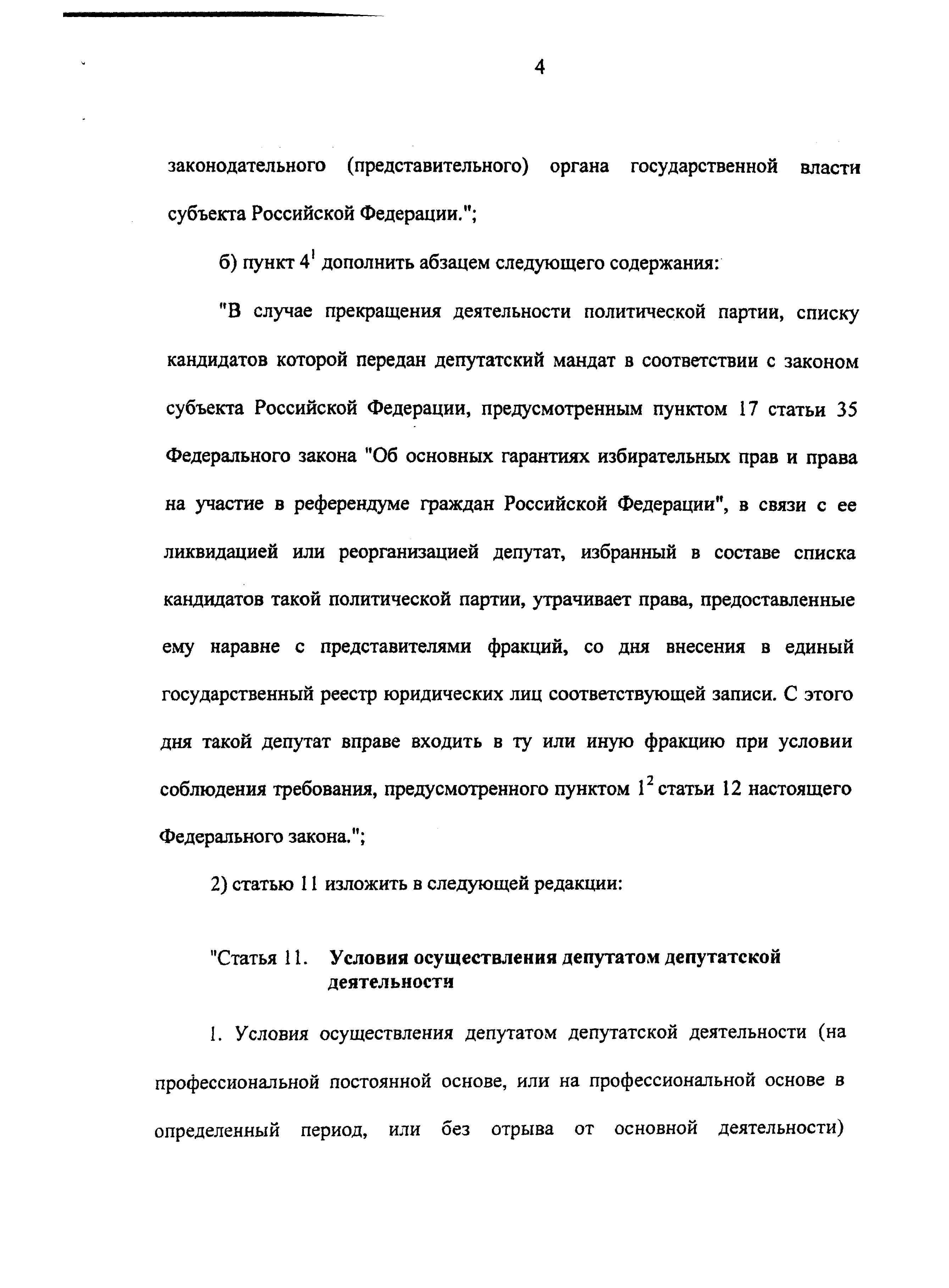 4

законодательного (представительного) органа государственной власти субъекта Российской Федерации.";

б) пункт $4^1$ дополнить абзацем следующего содержания:

"В случае прекращения деятельности политической партии, списку кандидатов которой передан депутатский мандат в соответствии с законом субъекта Российской Федерации, предусмотренным пунктом 17 статьи 35 Федерального закона "Об основных гарантиях избирательных прав и права на участие в референдуме граждан Российской Федерации", в связи с ее ликвидацией или реорганизацией депутат, избранный в составе списка кандидатов такой политической партии, утрачивает права, предоставленные ему наравне с представителями фракций, со дня внесения в единый государственный реестр юридических лиц соответствующей записи. С этого дня такой депутат вправе входить в ту или иную фракцию при условии соблюдения требования, предусмотренного пунктом $1^2$ статьи 12 настоящего Федерального закона.";

2) статью 11 изложить в следующей редакции:

"Статья 11. Условия осуществления депутатом депутатской деятельности

1. Условия осуществления депутатом депутатской деятельности (на профессиональной постоянной основе, или на профессиональной основе в определенный период, или без отрыва от основной деятельности)